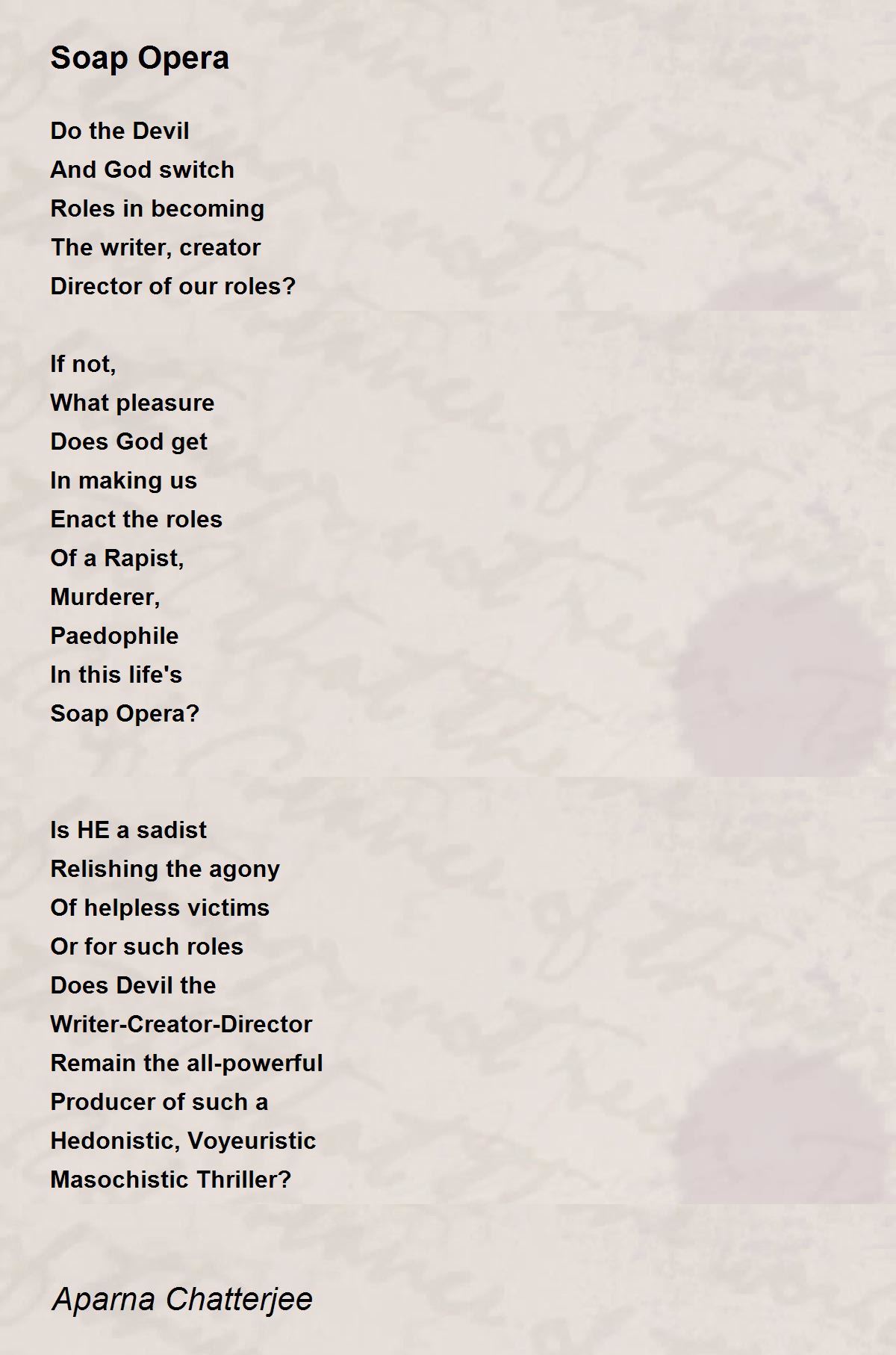 Soap Opera

Do the Devil
And God switch
Roles in becoming
The writer, creator
Director of our roles?

If not,
What pleasure
Does God get
In making us
Enact the roles
Of a Rapist,
Murderer,
Paedophile
In this life's
Soap Opera?

Is HE a sadist
Relishing the agony
Of helpless victims
Or for such roles
Does Devil the
Writer-Creator-Director
Remain the all-powerful
Producer of such a
Hedonistic, Voyeuristic
Masochistic Thriller?

Aparna Chatterjee